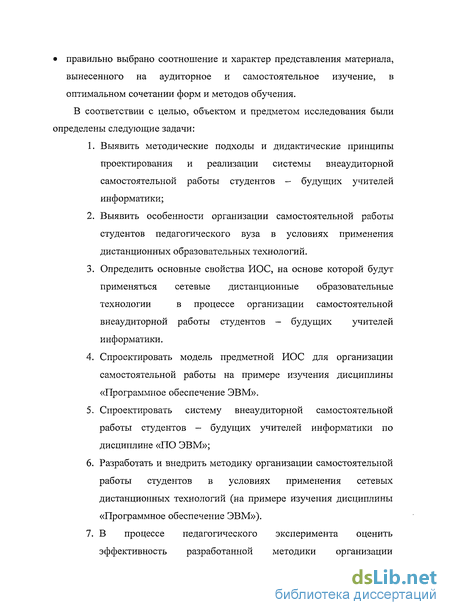 • правильно выбрано соотношение и характер представления материала, вынесенного на аудиторное и самостоятельное изучение, в оптимальном сочетании форм и методов обучения.

В соответствии с целью, объектом и предметом исследования были определены следующие задачи:

1. Выявить методические подходы и дидактические принципы проектирования и реализации системы внеаудиторной самостоятельной работы студентов – будущих учителей информатики;

2. Выявить особенности организации самостоятельной работы студентов педагогического вуза в условиях применения дистанционных образовательных технологий.

3. Определить основные свойства ИОС, на основе которой будут применяться сетевые дистанционные образовательные технологии в процессе организации самостоятельной внеаудиторной работы студентов – будущих учителей информатики.

4. Спроектировать модель предметной ИОС для организации самостоятельной работы на примере изучения дисциплины «Программное обеспечение ЭВМ».

5. Спроектировать систему внеаудиторной самостоятельной работы студентов – будущих учителей информатики по дисциплине «ПО ЭВМ»;

6. Разработать и внедрить методику организации самостоятельной работы студентов в условиях применения сетевых дистанционных технологий (на примере изучения дисциплины «Программное обеспечение ЭВМ»).

7. В процессе педагогического эксперимента оценить эффективность разработанной методики организации

dsLib.net
библиотека диссертаций